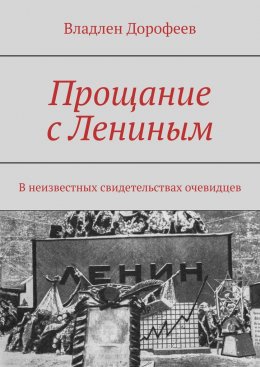 Владлен Дорофеев

Прощание с Лениным

В неизвестных свидетельствах очевидцев

ЛЕНИН